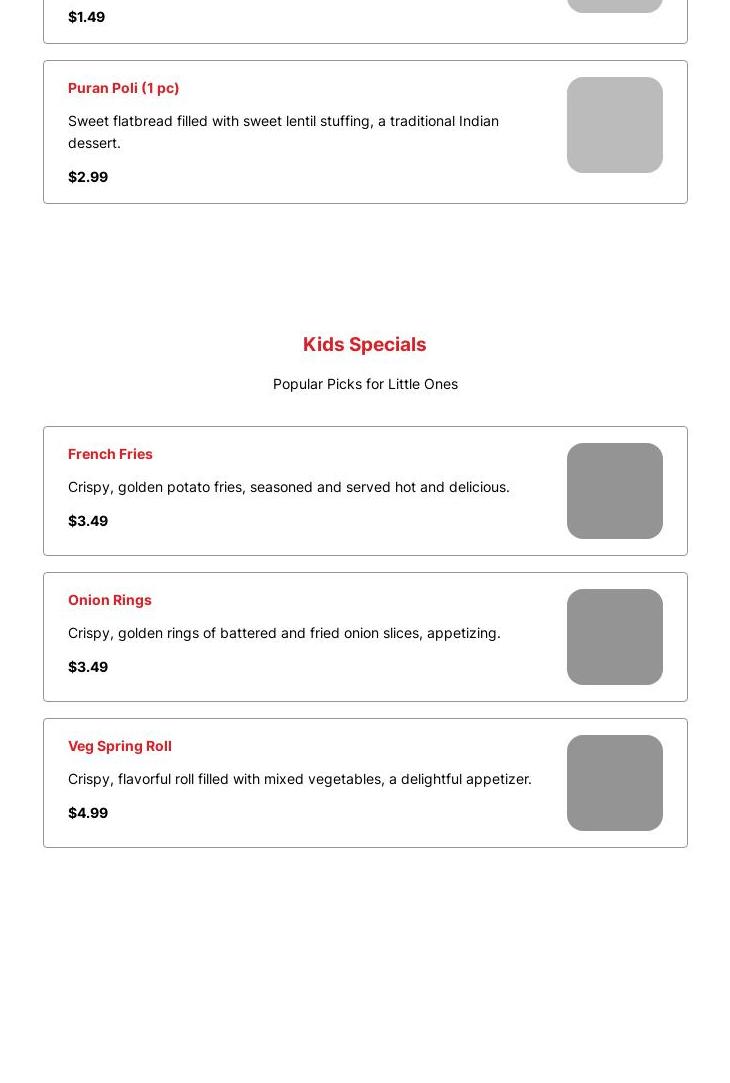 $1.49

Puran Poli (1 pc)

Sweet flatbread filled with sweet lentil stuffing, a traditional Indian dessert.

$2.99

Kids Specials

Popular Picks for Little Ones

French Fries

Crispy, golden potato fries, seasoned and served hot and delicious.

$3.49

Onion Rings

Crispy, golden rings of battered and fried onion slices, appetizing.

$3.49

Veg Spring Roll

Crispy, flavorful roll filled with mixed vegetables, a delightful appetizer.

$4.99